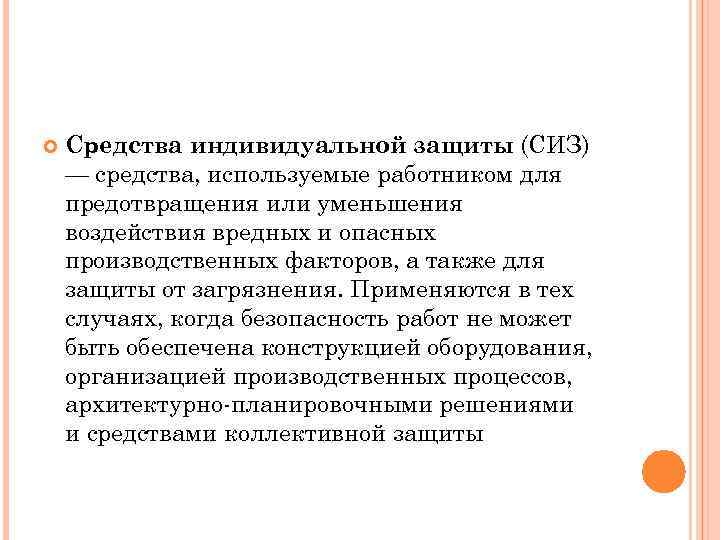 Средства индивидуальной защиты (СИЗ) — средства, используемые работником для предотвращения или уменьшения воздействия вредных и опасных производственных факторов, а также для защиты от загрязнения. Применяются в тех случаях, когда безопасность работ не может быть обеспечена конструкцией оборудования, организацией производственных процессов, архитектурно-планировочными решениями и средствами коллективной защиты